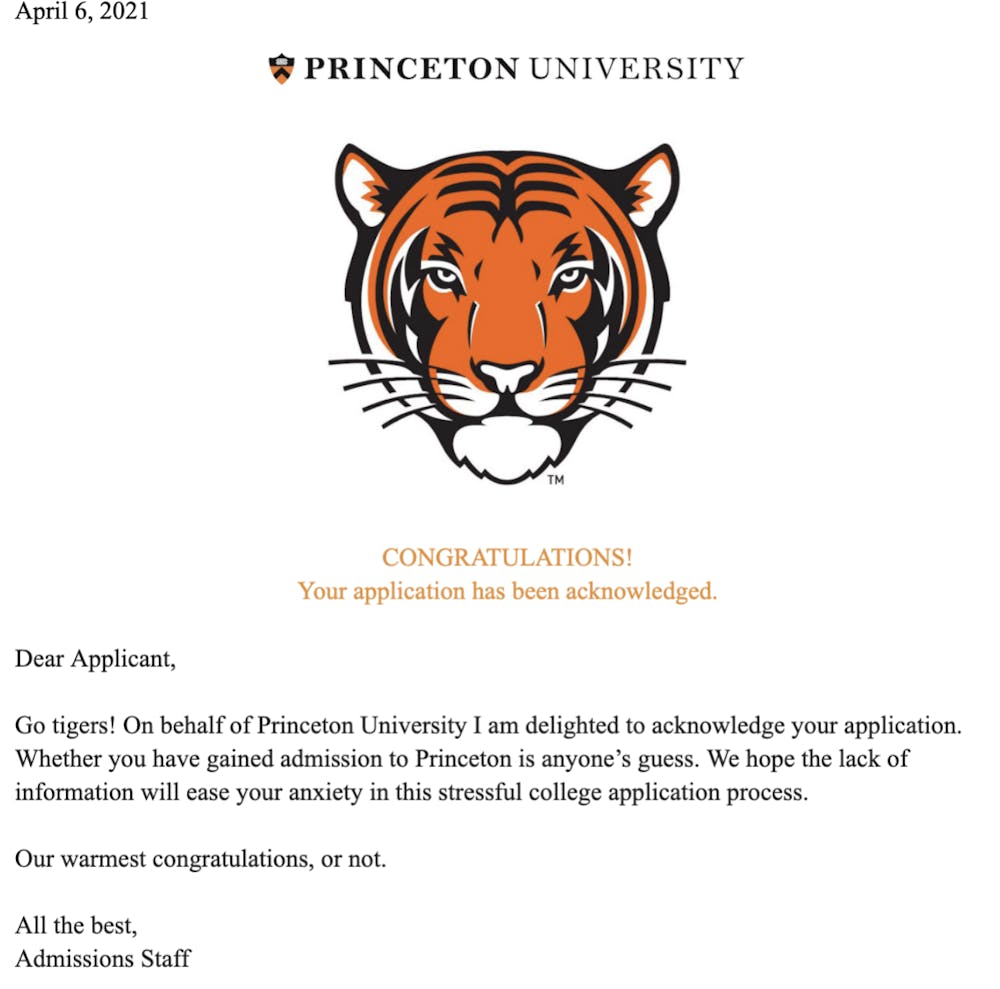 April 6, 2021

PRINCETON UNIVERSITY

TM

CONGRATULATIONS!
Your application has been acknowledged.

Dear Applicant,

Go tigers! On behalf of Princeton University I am delighted to acknowledge your application. Whether you have gained admission to Princeton is anyone's guess. We hope the lack of information will ease your anxiety in this stressful college application process.

Our warmest congratulations, or not.

All the best,
Admissions Staff